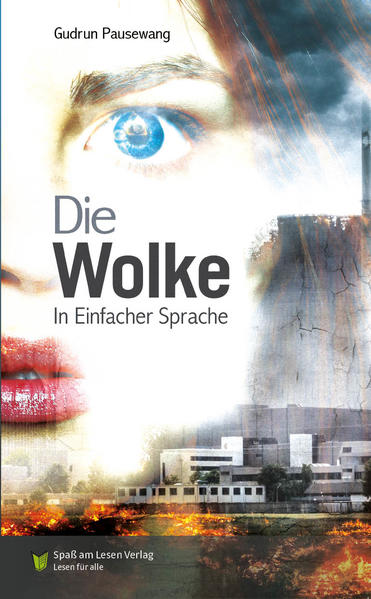 Gudrun Pausewang

Die
Wolke
In Einfacher Sprache

Spaß am Lesen Verlag
Lesen für alle